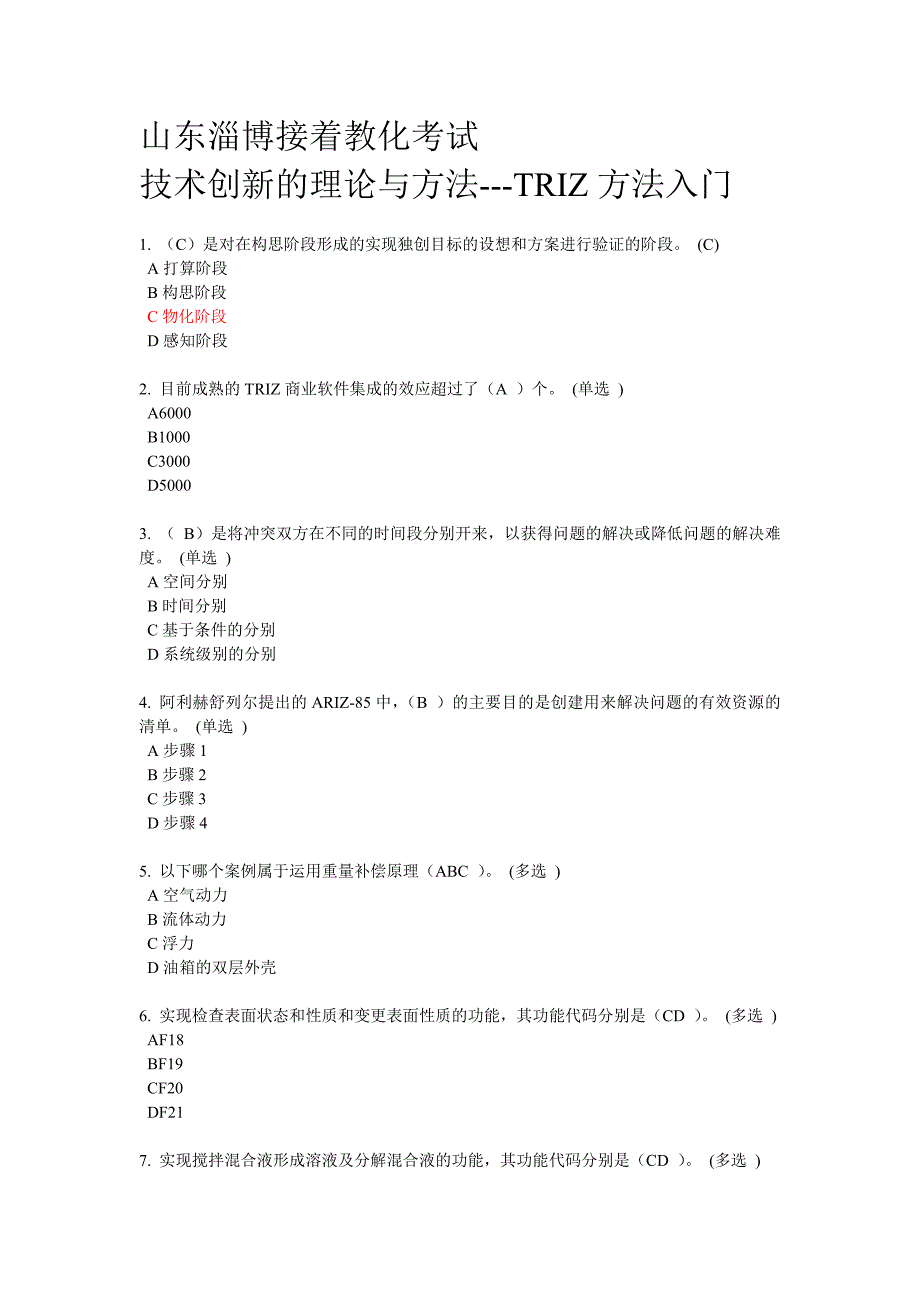 山东淄博接着教化考试
技术创新的理论与方法---TRIZ 方法入门

1. （C）是对在构思阶段形成的实现独创目标的设想和方案进行验证的阶段。 (C)
A 打算阶段
B 构思阶段
C 物化阶段
D 感知阶段

2. 目前成熟的 TRIZ 商业软件集成的效应超过了（A ）个。 (单选 )
A6000
B1000
C3000
D5000

3. （ B）是将冲突双方在不同的时间段分别开来，以获得问题的解决或降低问题的解决难度。 (单选 )
A 空间分别
B 时间分别
C 基于条件的分别
D 系统级别的分别

4. 阿利赫舒列尔提出的 ARIZ-85 中，（B ）的主要目的是创建用来解决问题的有效资源的清单。 (单选 )
A 步骤 1
B 步骤 2
C 步骤 3
D 步骤 4

5. 以下哪个案例属于运用重量补偿原理（ABC ）。 (多选 )
A 空气动力
B 流体动力
C 浮力
D 油箱的双层外壳

6. 实现检查表面状态和性质和变更表面性质的功能，其功能代码分别是（CD ）。 (多选 )
AF18
BF19
CF20
DF21

7. 实现搅拌混合液形成溶液及分解混合液的功能，其功能代码分别是（CD ）。 (多选 )